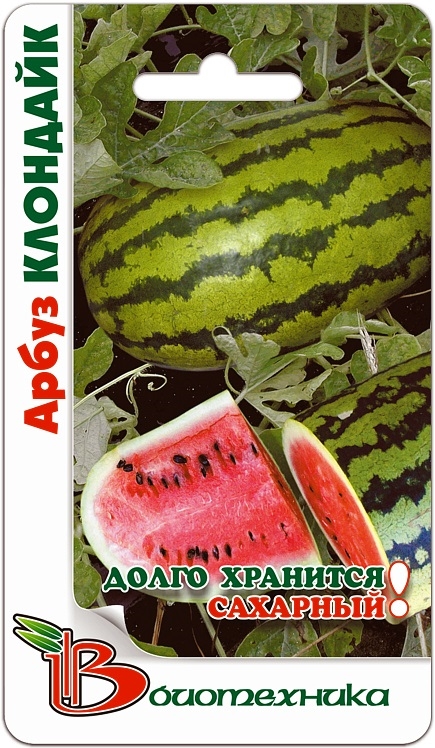 Арбуз КЛОНДАЙК

ДОЛГО ХРАНИТСЯ!
САХАРНЫЙ!

Биотехника